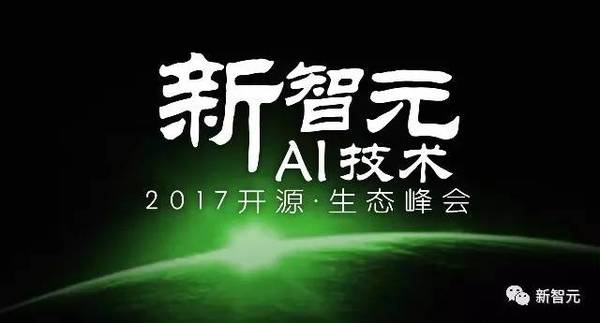 新智元
AI技术
2017开源·生态峰会

新智元